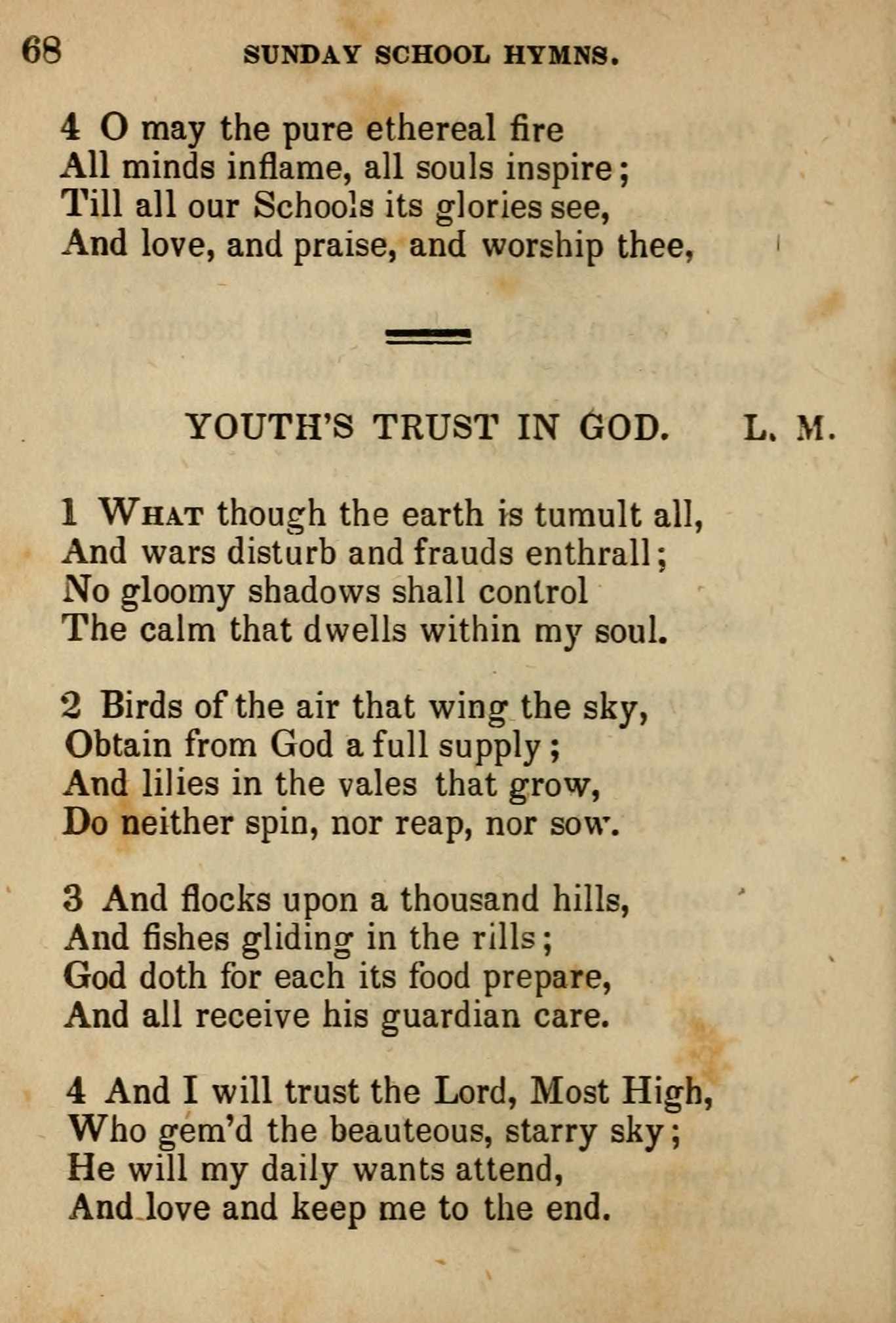 68 SUNDAY SCHOOL HYMNS.

4 O may the pure ethereal fire
All minds inflame, all souls inspire;
Till all our Schools its glories see,
And love, and praise, and worship thee,

YOUTH'S TRUST IN GOD. L. M.

1 What though the earth is tumult all,
And wars disturb and frauds enthrall;
No gloomy shadows shall control
The calm that dwells within my soul.

2 Birds of the air that wing the sky,
Obtain from God a full supply;
And lilies in the vales that grow,
Do neither spin, nor reap, nor sow.

3 And flocks upon a thousand hills,
And fishes gliding in the rills;
God doth for each its food prepare,
And all receive his guardian care.

4 And I will trust the Lord, Most High,
Who gem'd the beauteous, starry sky;
He will my daily wants attend,
And love and keep me to the end.